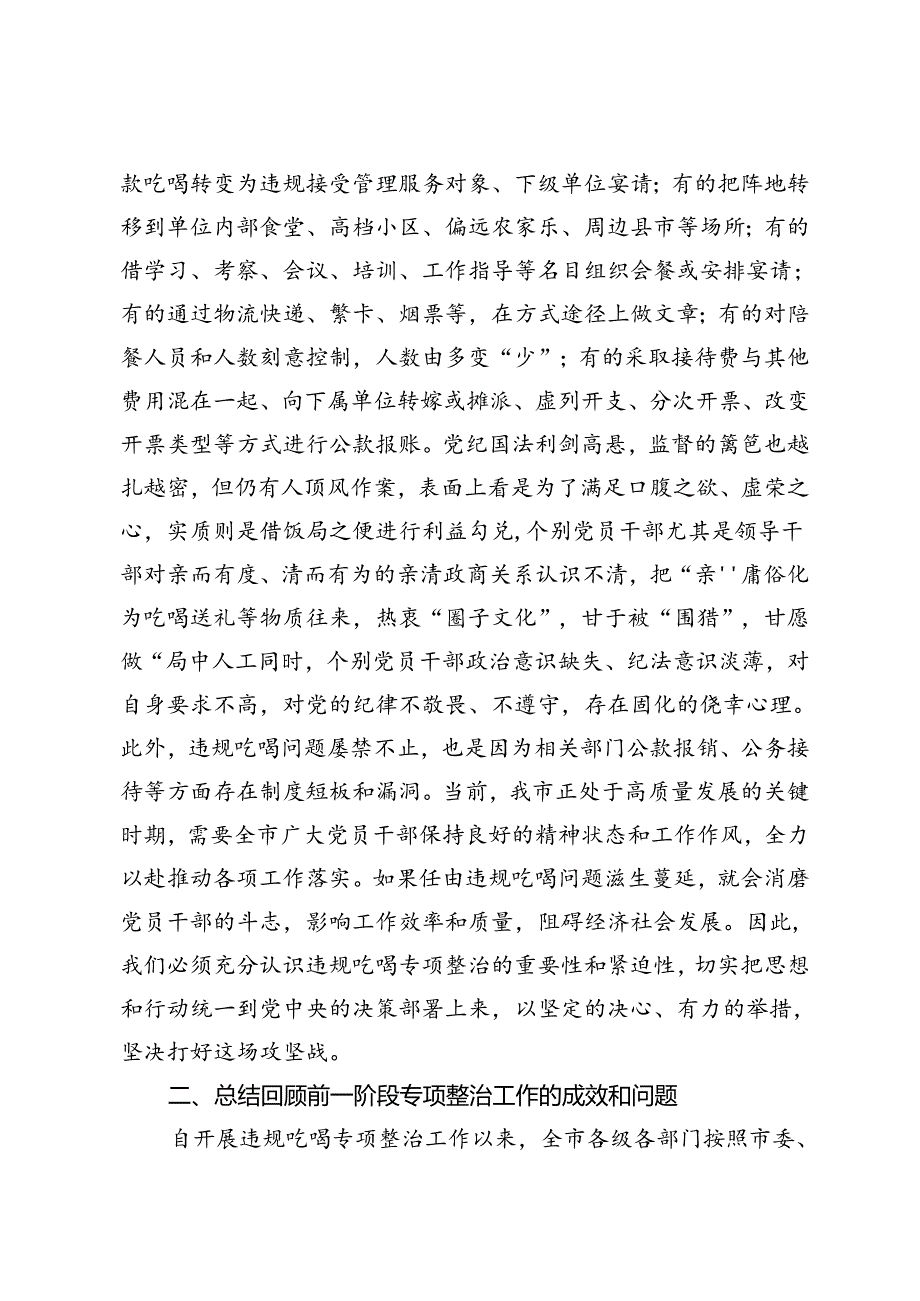 款吃喝转变为违规接受管理服务对象、下级单位宴请；有的把阵地转移到单位内部食堂、高档小区、偏远农家乐、周边县市等场所；有的借学习、考察、会议、培训、工作指导等名目组织会餐或安排宴请；有的通过物流快递、繁卡、烟票等，在方式途径上做文章；有的对陪餐人员和人数刻意控制，人数由多变“少”；有的采取接待费与其他费用混在一起、向下属单位转嫁或摊派、虚列开支、分次开票、改变开票类型等方式进行公款报账。党纪国法利剑高悬，监督的篱笆也越扎越密，但仍有人顶风作案，表面上看是为了满足口腹之欲、虚荣之心，实质则是借饭局之便进行利益勾兑,个别党员干部尤其是领导干部对亲而有度、清而有为的亲清政商关系认识不清，把“亲''庸俗化为吃喝送礼等物质往来，热衷“圈子文化”，甘于被“围猎”，甘愿做“局中人工同时，个别党员干部政治意识缺失、纪法意识淡薄，对自身要求不高，对党的纪律不敬畏、不遵守，存在固化的侥幸心理。此外，违规吃喝问题屡禁不止，也是因为相关部门公款报销、公务接待等方面存在制度短板和漏洞。当前，我市正处于高质量发展的关键时期，需要全市广大党员干部保持良好的精神状态和工作作风，全力以赴推动各项工作落实。如果任由违规吃喝问题滋生蔓延，就会消磨党员干部的斗志，影响工作效率和质量，阻碍经济社会发展。因此，我们必须充分认识违规吃喝专项整治的重要性和紧迫性，切实把思想和行动统一到党中央的决策部署上来，以坚定的决心、有力的举措，坚决打好这场攻坚战。

二、总结回顾前一阶段专项整治工作的成效和问题

自开展违规吃喝专项整治工作以来，全市各级各部门按照市委、